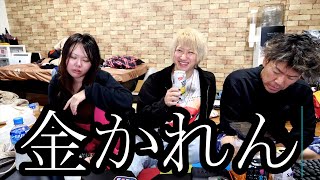 金かれん